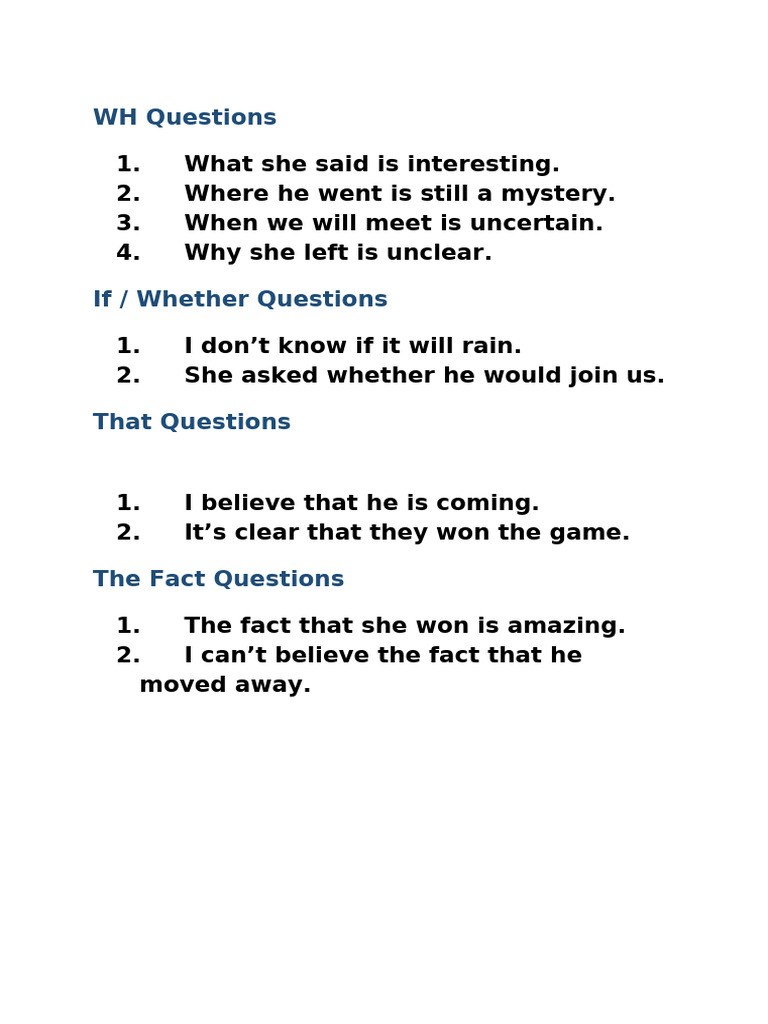 WH Questions

1. What she said is interesting.
2. Where he went is still a mystery.
3. When we will meet is uncertain.
4. Why she left is unclear.

If / Whether Questions

1. I don’t know if it will rain.
2. She asked whether he would join us.

That Questions

1. I believe that he is coming.
2. It’s clear that they won the game.

The Fact Questions

1. The fact that she won is amazing.
2. I can’t believe the fact that he moved away.